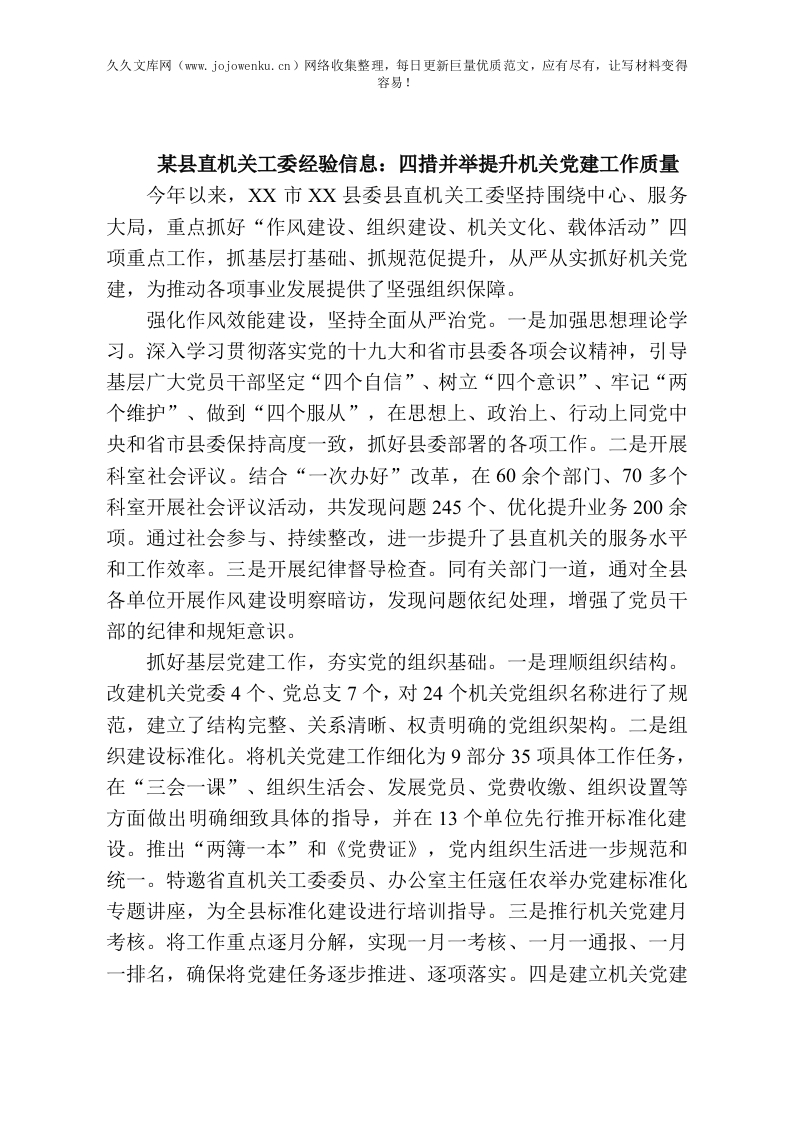 久久文库网（www.jojowenku.cn）网络收集整理，每日更新巨量优质范文，应有尽有，让写材料变得容易！

某县直机关工委经验信息：四措并举提升机关党建工作质量

今年以来，XX 市 XX 县委县直机关工委坚持围绕中心、服务大局，重点抓好“作风建设、组织建设、机关文化、载体活动”四项重点工作，抓基层打基础、抓规范促提升，从严从实抓好机关党建，为推动各项事业发展提供了坚强组织保障。

强化作风效能建设，坚持全面从严治党。一是加强思想理论学习。深入学习贯彻落实党的十九大和省市县委各项会议精神，引导基层广大党员干部坚定“四个自信”、树立“四个意识”、牢记“两个维护”、做到“四个服从”，在思想上、政治上、行动上同党中央和省市县委保持高度一致，抓好县委部署的各项工作。二是开展科室社会评议。结合“一次办好”改革，在 60 余个部门、70 多个科室开展社会评议活动，共发现问题 245 个、优化提升业务 200 余项。通过社会参与、持续整改，进一步提升了县直机关的服务水平和工作效率。三是开展纪律督导检查。同有关部门一道，通对全县各单位开展作风建设明察暗访，发现问题依纪处理，增强了党员干部的纪律和规矩意识。

抓好基层党建工作，夯实党的组织基础。一是理顺组织结构。改建机关党委 4 个、党总支 7 个，对 24 个机关党组织名称进行了规范，建立了结构完整、关系清晰、权责明确的党组织架构。二是组织建设标准化。将机关党建工作细化为 9 部分 35 项具体工作任务，在“三会一课”、组织生活会、发展党员、党费收缴、组织设置等方面做出明确细致具体的指导，并在 13 个单位先行推开标准化建设。推出“两簿一本”和《党费证》，党内组织生活进一步规范和统一。特邀省直机关工委委员、办公室主任寇任农举办党建标准化专题讲座，为全县标准化建设进行培训指导。三是推行机关党建月考核。将工作重点逐月分解，实现一月一考核、一月一通报、一月一排名，确保将党建任务逐步推进、逐项落实。四是建立机关党建